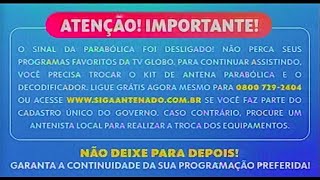 ATENÇÃO! IMPORTANTE!

O SINAL DA PARABÓLICA FOI DESLIGADO! NÃO PERCA SEUS PROGRAMAS FAVORITOS DA TV GLOBO. PARA CONTINUAR ASSISTINDO, VOCÊ PRECISA TROCAR O KIT DE ANTENA PARABÓLICA E O DECODIFICADOR. LIGUE GRÁTIS AGORA MESMO PARA 0800 729-2404 OU ACESSE WWW.SIGAANTENADO.COM.BR SE VOCÊ FAZ PARTE DO CADASTRO ÚNICO DO GOVERNO. CASO CONTRÁRIO, PROCURE UM ANTENISTA LOCAL PARA REALIZAR A TROCA DOS EQUIPAMENTOS.

NÃO DEIXE PARA DEPOIS!
GARANTA A CONTINUIDADE DA SUA PROGRAMAÇÃO PREFERIDA!